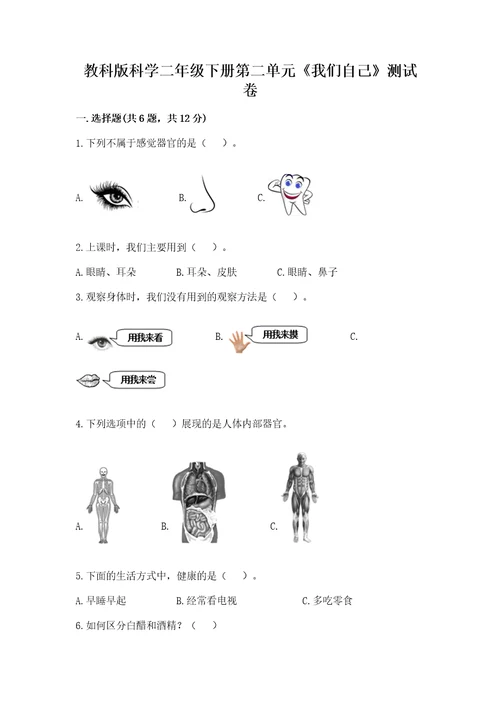 教科版科学二年级下册第二单元《我们自己》测试卷

一.选择题(共6题，共12分)

1.下列不属于感觉器官的是（　）。

A. 　B. 　C.

2.上课时，我们主要用到（　）。

A.眼睛、耳朵　　B.耳朵、皮肤　　C.眼睛、鼻子

3.观察身体时，我们没有用到的观察方法是（　）。

A. 用我来看　　B. 用我来摸　　C.

用我来尝

4.下列选项中的（　）展现的是人体内部器官。

A.　B.　C.

5.下面的生活方式中，健康的是（　）。

A.早睡早起　　B.经常看电视　　C.多吃零食

6.如何区分白醋和酒精？（　）